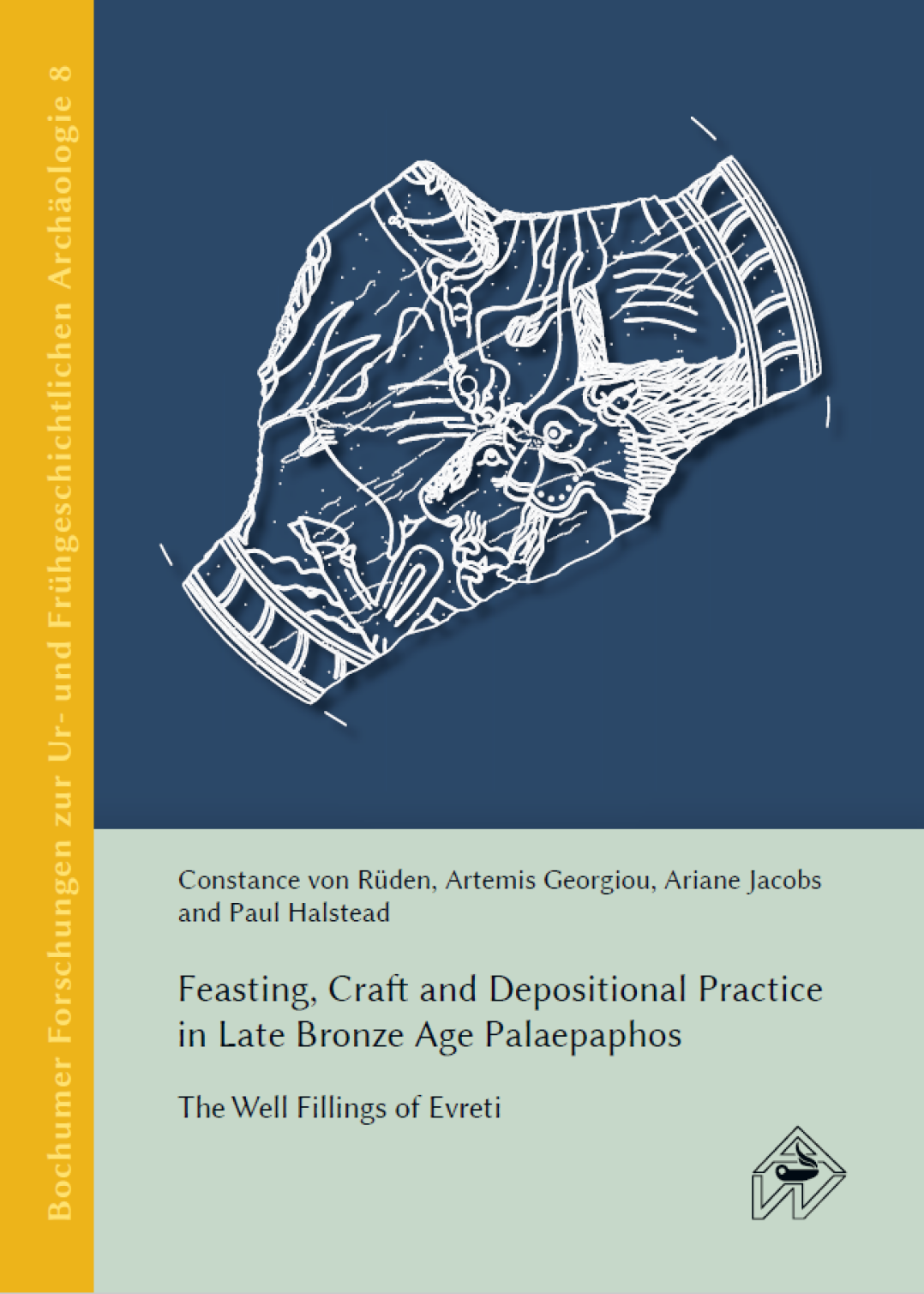 Bochumer Forschungen zur Ur- und Frühgeschichtlichen Archäologie 8

Constance von Rüden, Artemis Georgiou, Ariane Jacobs and Paul Halstead

Feasting, Craft and Depositional Practice in Late Bronze Age Palaepaphos

The Well Fillings of Evreti